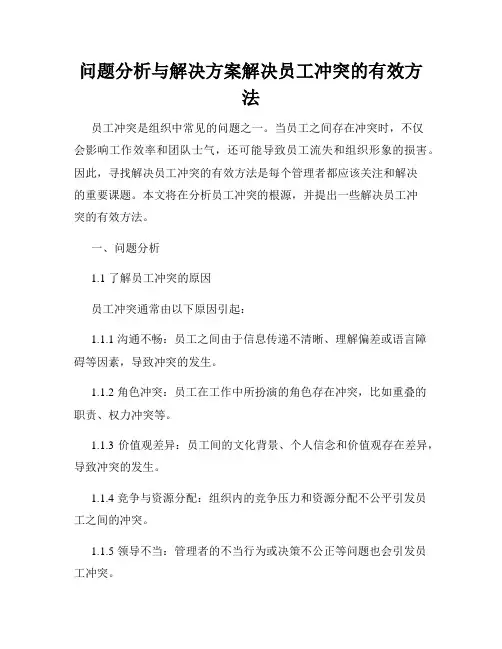 问题分析与解决方案解决员工冲突的有效方法

员工冲突是组织中常见的问题之一。当员工之间存在冲突时，不仅会影响工作效率和团队士气，还可能导致员工流失和组织形象的损害。因此，寻找解决员工冲突的有效方法是每个管理者都应该关注和解决的重要课题。本文将在分析员工冲突的根源，并提出一些解决员工冲突的有效方法。

一、问题分析

1.1 了解员工冲突的原因

员工冲突通常由以下原因引起：

1.1.1 沟通不畅：员工之间由于信息传递不清晰、理解偏差或语言障碍等因素，导致冲突的发生。

1.1.2 角色冲突：员工在工作中所扮演的角色存在冲突，比如重叠的职责、权力冲突等。

1.1.3 价值观差异：员工间的文化背景、个人信念和价值观存在差异，导致冲突的发生。

1.1.4 竞争与资源分配：组织内的竞争压力和资源分配不公平引发员工之间的冲突。

1.1.5 领导不当：管理者的不当行为或决策不公正等问题也会引发员工冲突。